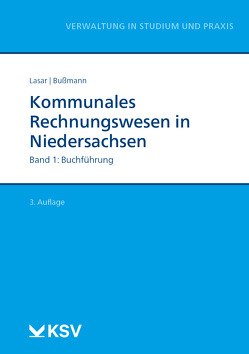 VERWALTUNG IN STUDIUM UND PRAXIS

Lasar | Bußmann

Kommunales Rechnungswesen in Niedersachsen

Band 1: Buchführung

3. Auflage

KSV